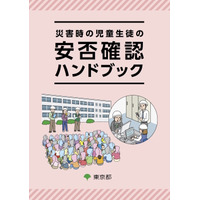 災害時の児童生徒の
安否確認
ハンドブック

東京都